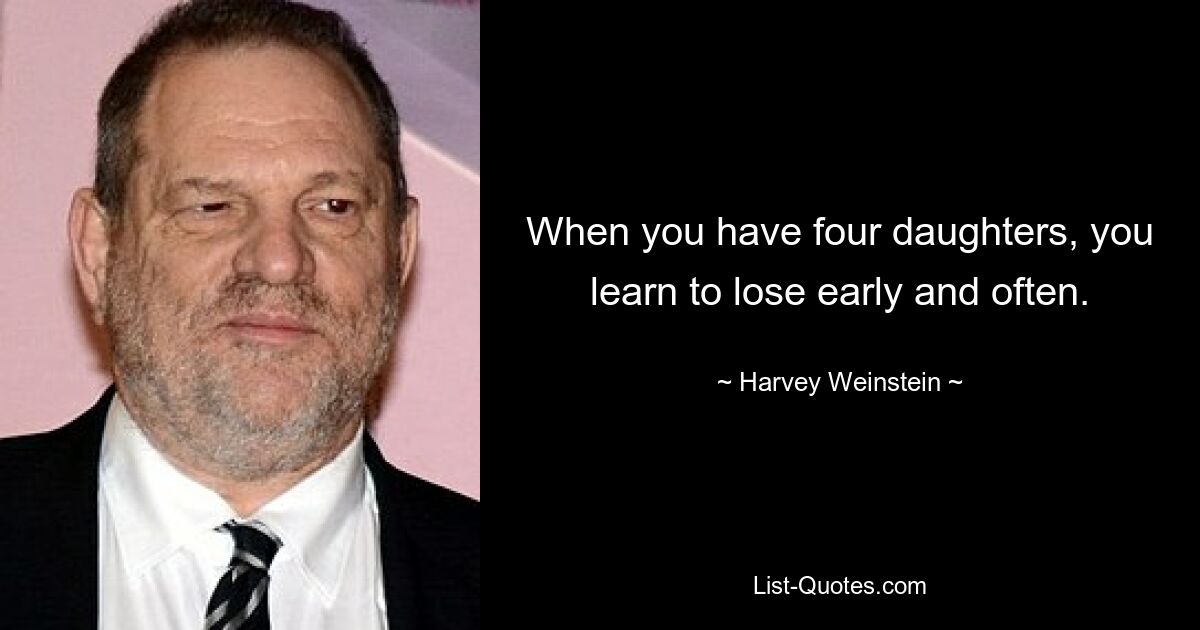 When you have four daughters, you learn to lose early and often.

~ Harvey Weinstein ~

List-Quotes.com